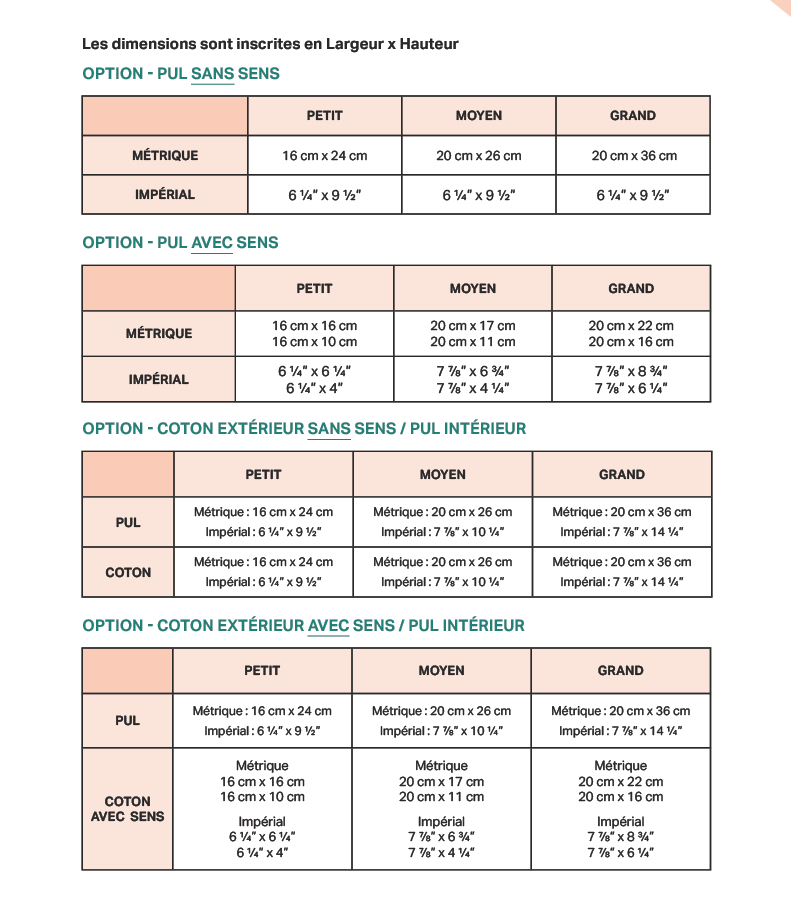 Les dimensions sont inscrites en Largeur x Hauteur

OPTION - PUL SANS SENS

| | PETIT | MOYEN | GRAND |
|---|---|---|---|
| MÉTRIQUE | 16 cm x 24 cm | 20 cm x 26 cm | 20 cm x 36 cm |
| IMPÉRIAL | 6 ¼" x 9 ½" | 6 ¼" x 9 ½" | 6 ¼" x 9 ½" |

OPTION - PUL AVEC SENS

| | PETIT | MOYEN | GRAND |
|---|---|---|---|
| MÉTRIQUE | 16 cm x 16 cm 16 cm x 10 cm | 20 cm x 17 cm 20 cm x 11 cm | 20 cm x 22 cm 20 cm x 16 cm |
| IMPÉRIAL | 6 ¼" x 6 ¼" 6 ¼" x 4" | 7 ⅞" x 6 ¾" 7 ⅞" x 4 ¼" | 7 ⅞" x 8 ¾" 7 ⅞" x 6 ¼" |

OPTION - COTON EXTÉRIEUR SANS SENS / PUL INTÉRIEUR

| | PETIT | MOYEN | GRAND |
|---|---|---|---|
| PUL | Métrique : 16 cm x 24 cm Impérial : 6 ¼" x 9 ½" | Métrique : 20 cm x 26 cm Impérial : 7 ⅞" x 10 ¼" | Métrique : 20 cm x 36 cm Impérial : 7 ⅞" x 14 ¼" |
| COTON | Métrique : 16 cm x 24 cm Impérial : 6 ¼" x 9 ½" | Métrique : 20 cm x 26 cm Impérial : 7 ⅞" x 10 ¼" | Métrique : 20 cm x 36 cm Impérial : 7 ⅞" x 14 ¼" |

OPTION - COTON EXTÉRIEUR AVEC SENS / PUL INTÉRIEUR

| | PETIT | MOYEN | GRAND |
|---|---|---|---|
| PUL | Métrique : 16 cm x 24 cm Impérial : 6 ¼" x 9 ½" | Métrique : 20 cm x 26 cm Impérial : 7 ⅞" x 10 ¼" | Métrique : 20 cm x 36 cm Impérial : 7 ⅞" x 14 ¼" |
| COTON AVEC SENS | Métrique 16 cm x 16 cm 16 cm x 10 cm Impérial 6 ¼" x 6 ¼" 6 ¼" x 4" | Métrique 20 cm x 17 cm 20 cm x 11 cm Impérial 7 ⅞" x 6 ¾" 7 ⅞" x 4 ¼" | Métrique 20 cm x 22 cm 20 cm x 16 cm Impérial 7 ⅞" x 8 ¾" 7 ⅞" x 6 ¼" |